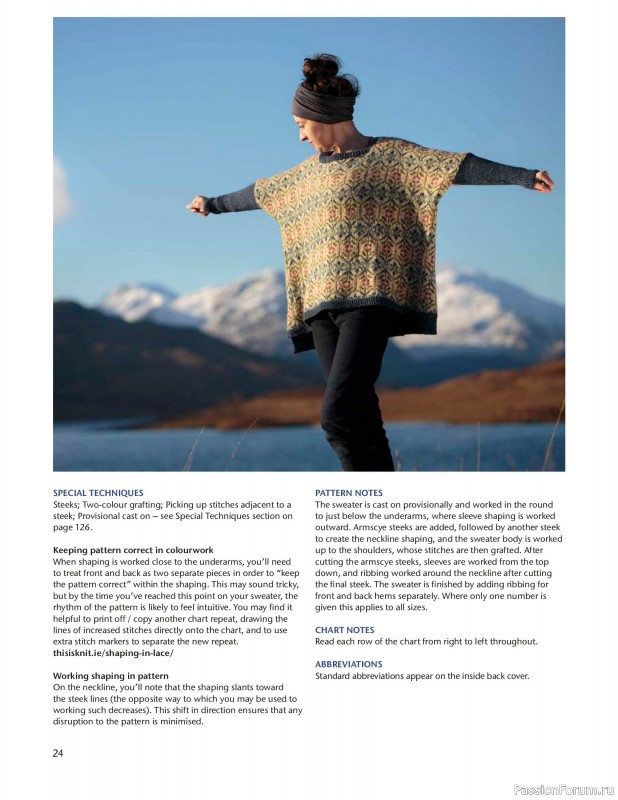 SPECIAL TECHNIQUES
Steeks; Two-colour grafting; Picking up stitches adjacent to a steek; Provisional cast on – see Special Techniques section on page 126.

Keeping pattern correct in colourwork
When shaping is worked close to the underarms, you'll need to treat front and back as two separate pieces in order to "keep the pattern correct" within the shaping. This may sound tricky, but by the time you've reached this point on your sweater, the rhythm of the pattern is likely to feel intuitive. You may find it helpful to print off / copy another chart repeat, drawing the lines of increased stitches directly onto the chart, and to use extra stitch markers to separate the new repeat.
thisisknit.ie/shaping-in-lace/

Working shaping in pattern
On the neckline, you'll note that the shaping slants toward the steek lines (the opposite way to which you may be used to working such decreases). This shift in direction ensures that any disruption to the pattern is minimised.

PATTERN NOTES
The sweater is cast on provisionally and worked in the round to just below the underarms, where sleeve shaping is worked outward. Armscye steeks are added, followed by another steek to create the neckline shaping, and the sweater body is worked up to the shoulders, whose stitches are then grafted. After cutting the armscye steeks, sleeves are worked from the top down, and ribbing worked around the neckline after cutting the final steek. The sweater is finished by adding ribbing for front and back hems separately. Where only one number is given this applies to all sizes.

CHART NOTES
Read each row of the chart from right to left throughout.

ABBREVIATIONS
Standard abbreviations appear on the inside back cover.

24

PassionForum.ru